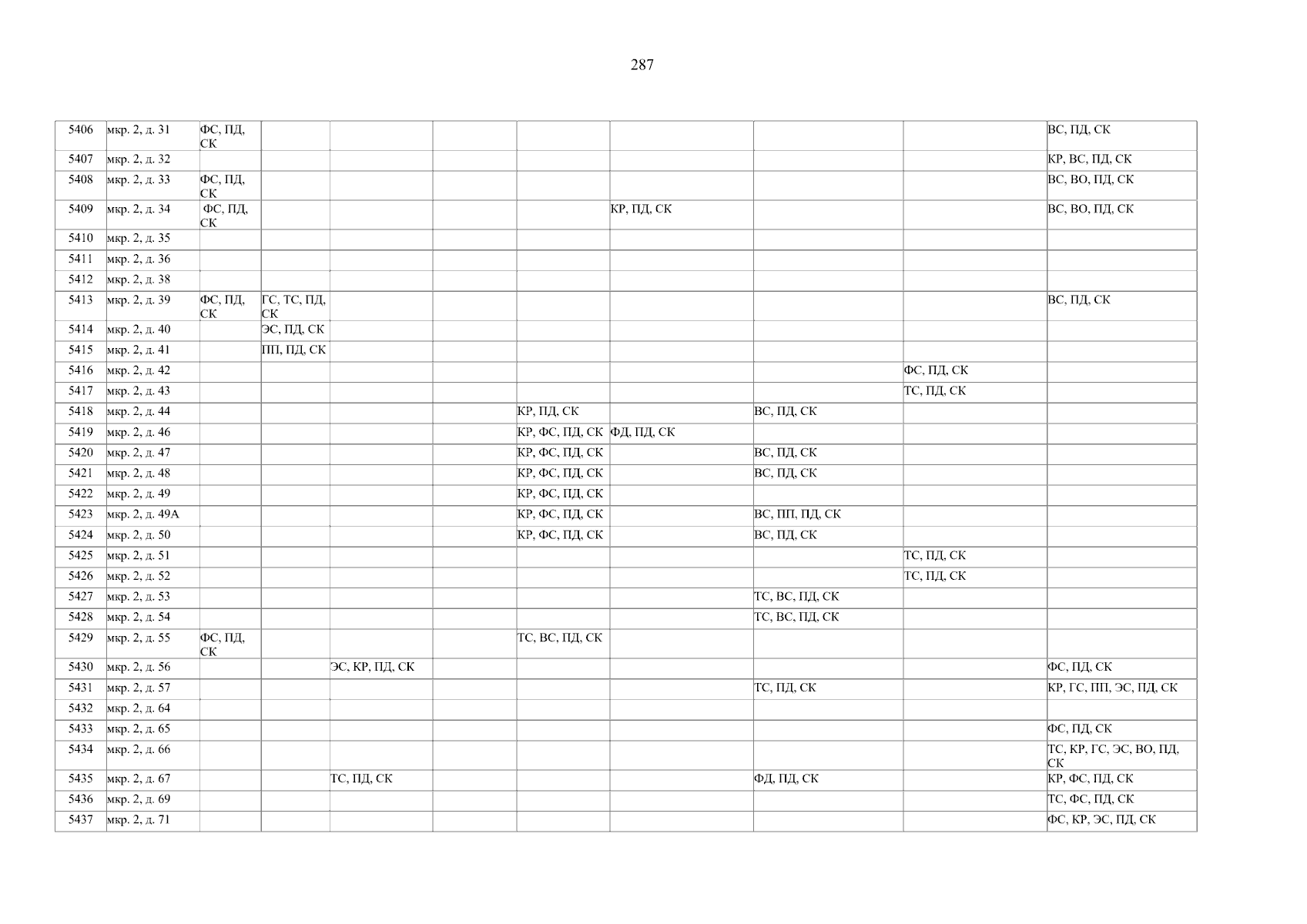 287

| 5406 | мкр. 2, д. 31 | ФС, ПД, СК |  |  |  |  |  |  |  | ВС, ПД, СК |
|---|---|---|---|---|---|---|---|---|---|---|
| 5407 | мкр. 2, д. 32 |  |  |  |  |  |  |  |  | КР, ВС, ПД, СК |
| 5408 | мкр. 2, д. 33 | ФС, ПД, СК |  |  |  |  |  |  |  | ВС, ВО, ПД, СК |
| 5409 | мкр. 2, д. 34 | ФС, ПД, СК |  |  |  |  | КР, ПД, СК |  |  | ВС, ВО, ПД, СК |
| 5410 | мкр. 2, д. 35 |  |  |  |  |  |  |  |  |  |
| 5411 | мкр. 2, д. 36 |  |  |  |  |  |  |  |  |  |
| 5412 | мкр. 2, д. 38 |  |  |  |  |  |  |  |  |  |
| 5413 | мкр. 2, д. 39 | ФС, ПД, СК | ГС, ТС, ПД, СК |  |  |  |  |  |  | ВС, ПД, СК |
| 5414 | мкр. 2, д. 40 |  | ЭС, ПД, СК |  |  |  |  |  |  |  |
| 5415 | мкр. 2, д. 41 |  | ПП, ПД, СК |  |  |  |  |  |  |  |
| 5416 | мкр. 2, д. 42 |  |  |  |  |  |  |  | ФС, ПД, СК |  |
| 5417 | мкр. 2, д. 43 |  |  |  |  |  |  |  | ТС, ПД, СК |  |
| 5418 | мкр. 2, д. 44 |  |  |  |  | КР, ПД, СК |  | ВС, ПД, СК |  |  |
| 5419 | мкр. 2, д. 46 |  |  |  |  | КР, ФС, ПД, СК | ФД, ПД, СК |  |  |  |
| 5420 | мкр. 2, д. 47 |  |  |  |  | КР, ФС, ПД, СК |  | ВС, ПД, СК |  |  |
| 5421 | мкр. 2, д. 48 |  |  |  |  | КР, ФС, ПД, СК |  | ВС, ПД, СК |  |  |
| 5422 | мкр. 2, д. 49 |  |  |  |  | КР, ФС, ПД, СК |  |  |  |  |
| 5423 | мкр. 2, д. 49А |  |  |  |  | КР, ФС, ПД, СК |  | ВС, ПП, ПД, СК |  |  |
| 5424 | мкр. 2, д. 50 |  |  |  |  | КР, ФС, ПД, СК |  | ВС, ПД, СК |  |  |
| 5425 | мкр. 2, д. 51 |  |  |  |  |  |  |  | ТС, ПД, СК |  |
| 5426 | мкр. 2, д. 52 |  |  |  |  |  |  |  | ТС, ПД, СК |  |
| 5427 | мкр. 2, д. 53 |  |  |  |  |  |  | ТС, ВС, ПД, СК |  |  |
| 5428 | мкр. 2, д. 54 |  |  |  |  |  |  | ТС, ВС, ПД, СК |  |  |
| 5429 | мкр. 2, д. 55 | ФС, ПД, СК |  |  |  | ТС, ВС, ПД, СК |  |  |  |  |
| 5430 | мкр. 2, д. 56 |  |  | ЭС, КР, ПД, СК |  |  |  |  |  | ФС, ПД, СК |
| 5431 | мкр. 2, д. 57 |  |  |  |  |  |  | ТС, ПД, СК |  | КР, ГС, ПП, ЭС, ПД, СК |
| 5432 | мкр. 2, д. 64 |  |  |  |  |  |  |  |  |  |
| 5433 | мкр. 2, д. 65 |  |  |  |  |  |  |  |  | ФС, ПД, СК |
| 5434 | мкр. 2, д. 66 |  |  |  |  |  |  |  |  | ТС, КР, ГС, ЭС, ВО, ПД, СК |
| 5435 | мкр. 2, д. 67 |  |  | ТС, ПД, СК |  |  |  | ФД, ПД, СК |  | КР, ФС, ПД, СК |
| 5436 | мкр. 2, д. 69 |  |  |  |  |  |  |  |  | ТС, ФС, ПД, СК |
| 5437 | мкр. 2, д. 71 |  |  |  |  |  |  |  |  | ФС, КР, ЭС, ПД, СК |